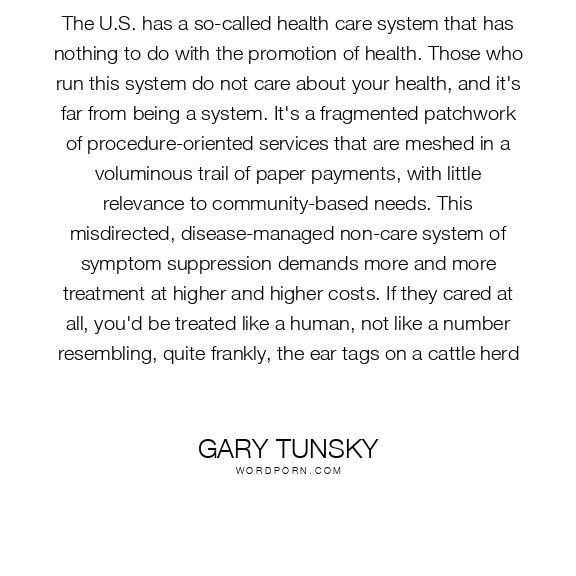 The U.S. has a so-called health care system that has nothing to do with the promotion of health. Those who run this system do not care about your health, and it's far from being a system. It's a fragmented patchwork of procedure-oriented services that are meshed in a voluminous trail of paper payments, with little relevance to community-based needs. This misdirected, disease-managed non-care system of symptom suppression demands more and more treatment at higher and higher costs. If they cared at all, you'd be treated like a human, not like a number resembling, quite frankly, the ear tags on a cattle herd

GARY TUNSKY
WORDPORN.COM